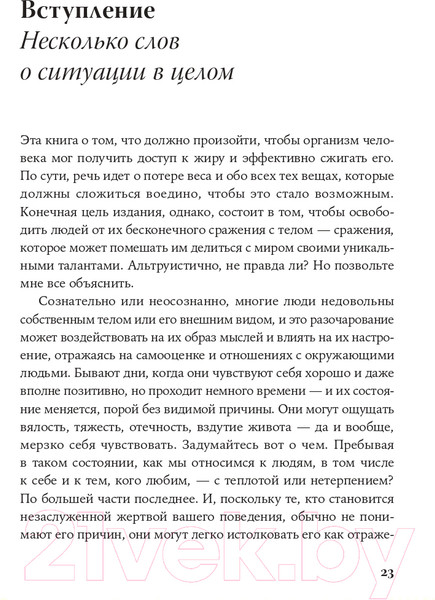 Вступление
Несколько слов о ситуации в целом

Эта книга о том, что должно произойти, чтобы организм человека мог получить доступ к жиру и эффективно сжигать его. По сути, речь идет о потере веса и обо всех тех вещах, которые должны сложиться воедино, чтобы это стало возможным. Конечная цель издания, однако, состоит в том, чтобы освободить людей от их бесконечного сражения с телом — сражения, которое может помешать им делиться с миром своими уникальными талантами. Альтруистично, не правда ли? Но позвольте мне все объяснить.

Сознательно или неосознанно, многие люди недовольны собственным телом или его внешним видом, и это разочарование может воздействовать на их образ мыслей и влиять на их настроение, отражаясь на самооценке и отношениях с окружающими людьми. Бывают дни, когда они чувствуют себя хорошо и даже вполне позитивно, но проходит немного времени — и их состояние меняется, порой без видимой причины. Они могут ощущать вялость, тяжесть, отечность, вздутие живота — да и вообще, мерзко себя чувствовать. Задумайтесь вот о чем. Пребывая в таком состоянии, как мы относимся к людям, в том числе к себе и к тем, кого любим, — с теплотой или нетерпением? По большей части последнее. И, поскольку те, кто становится незаслуженной жертвой вашего поведения, обычно не понимают его причин, они могут легко истолковать его как отраже-

21vek.by

23